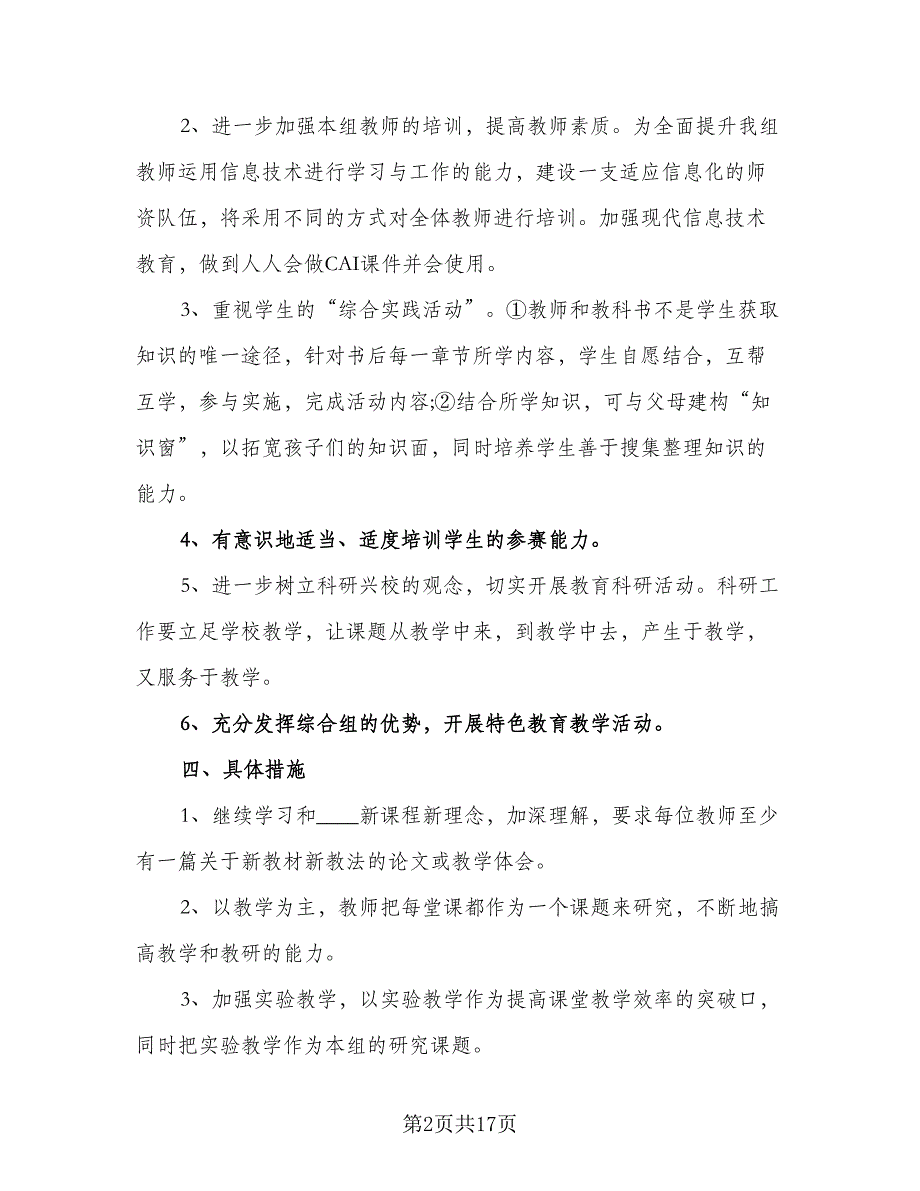 2、进一步加强本组教师的培训，提高教师素质。为全面提升我组教师运用信息技术进行学习与工作的能力，建设一支适应信息化的师资队伍，将采用不同的方式对全体教师进行培训。加强现代信息技术教育，做到人人会做CAI课件并会使用。

3、重视学生的“综合实践活动”。①教师和教科书不是学生获取知识的唯一途径，针对书后每一章节所学内容，学生自愿结合，互帮互学，参与实施，完成活动内容;②结合所学知识，可与父母建构“知识窗”，以拓宽孩子们的知识面，同时培养学生善于搜集整理知识的能力。

4、有意识地适当、适度培训学生的参赛能力。

5、进一步树立科研兴校的观念，切实开展教育科研活动。科研工作要立足学校教学，让课题从教学中来，到教学中去，产生于教学，又服务于教学。

6、充分发挥综合组的优势，开展特色教育教学活动。

四、具体措施

1、继续学习和____新课程新理念，加深理解，要求每位教师至少有一篇关于新教材新教法的论文或教学体会。

2、以教学为主，教师把每堂课都作为一个课题来研究，不断地搞高教学和教研的能力。

3、加强实验教学，以实验教学作为提高课堂教学效率的突破口，同时把实验教学作为本组的研究课题。

第2页共17页